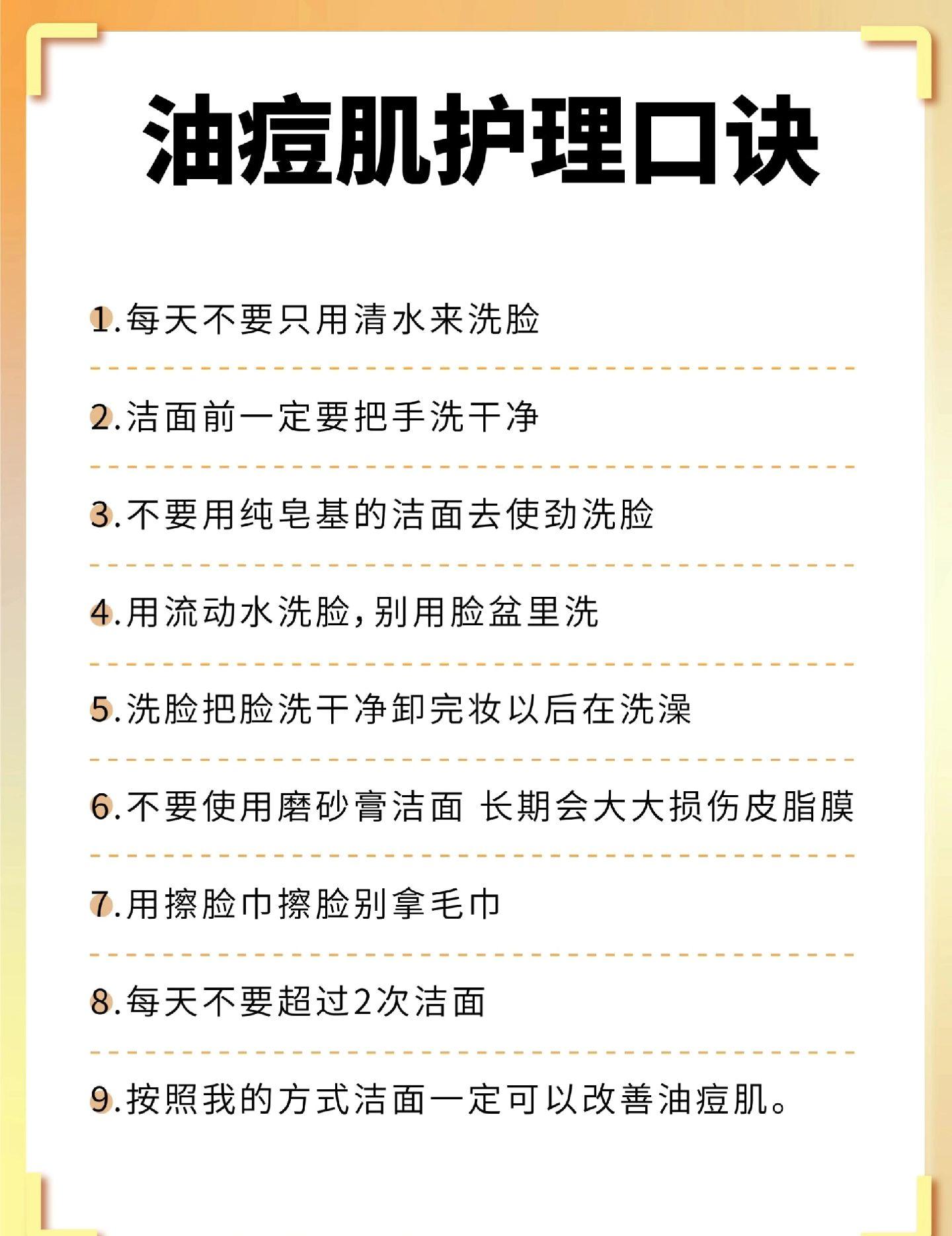 油痘肌护理口诀

1.每天不要只用清水来洗脸

2.洁面前一定要把手洗干净

3.不要用纯皂基的洁面去使劲洗脸

4.用流动水洗脸,别用脸盆里洗

5.洗脸把脸洗干净卸完妆以后在洗澡

6.不要使用磨砂膏洁面 长期会大大损伤皮脂膜

7.用擦脸巾擦脸别拿毛巾

8.每天不要超过2次洁面

9.按照我的方式洁面一定可以改善油痘肌。